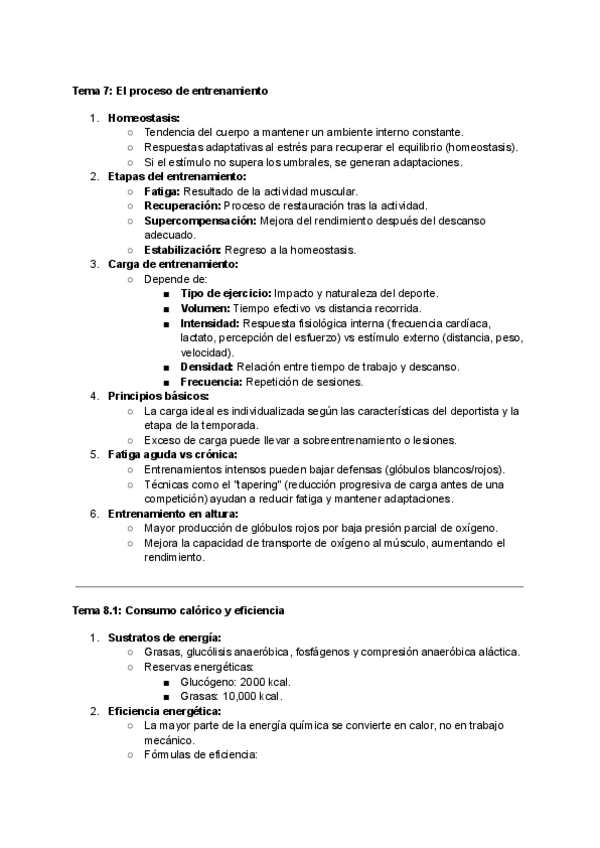 Tema 7: El proceso de entrenamiento

1. Homeostasis:
○ Tendencia del cuerpo a mantener un ambiente interno constante.
○ Respuestas adaptativas al estrés para recuperar el equilibrio (homeostasis).
○ Si el estímulo no supera los umbrales, se generan adaptaciones.
2. Etapas del entrenamiento:
○ Fatiga: Resultado de la actividad muscular.
○ Recuperación: Proceso de restauración tras la actividad.
○ Supercompensación: Mejora del rendimiento después del descanso adecuado.
○ Estabilización: Regreso a la homeostasis.
3. Carga de entrenamiento:
○ Depende de:
■ Tipo de ejercicio: Impacto y naturaleza del deporte.
■ Volumen: Tiempo efectivo vs distancia recorrida.
■ Intensidad: Respuesta fisiológica interna (frecuencia cardíaca, lactato, percepción del esfuerzo) vs estímulo externo (distancia, peso, velocidad).
■ Densidad: Relación entre tiempo de trabajo y descanso.
■ Frecuencia: Repetición de sesiones.
4. Principios básicos:
○ La carga ideal es individualizada según las características del deportista y la etapa de la temporada.
○ Exceso de carga puede llevar a sobreentrenamiento o lesiones.
5. Fatiga aguda vs crónica:
○ Entrenamientos intensos pueden bajar defensas (glóbulos blancos/rojos).
○ Técnicas como el "tapering" (reducción progresiva de carga antes de una competición) ayudan a reducir fatiga y mantener adaptaciones.
6. Entrenamiento en altura:
○ Mayor producción de glóbulos rojos por baja presión parcial de oxígeno.
○ Mejora la capacidad de transporte de oxígeno al músculo, aumentando el rendimiento.

Tema 8.1: Consumo calórico y eficiencia

1. Sustratos de energía:
○ Grasas, glucólisis anaeróbica, fosfágenos y compresión anaeróbica aláctica.
○ Reservas energéticas:
■ Glucógeno: 2000 kcal.
■ Grasas: 10,000 kcal.
2. Eficiencia energética:
○ La mayor parte de la energía química se convierte en calor, no en trabajo mecánico.
○ Fórmulas de eficiencia: